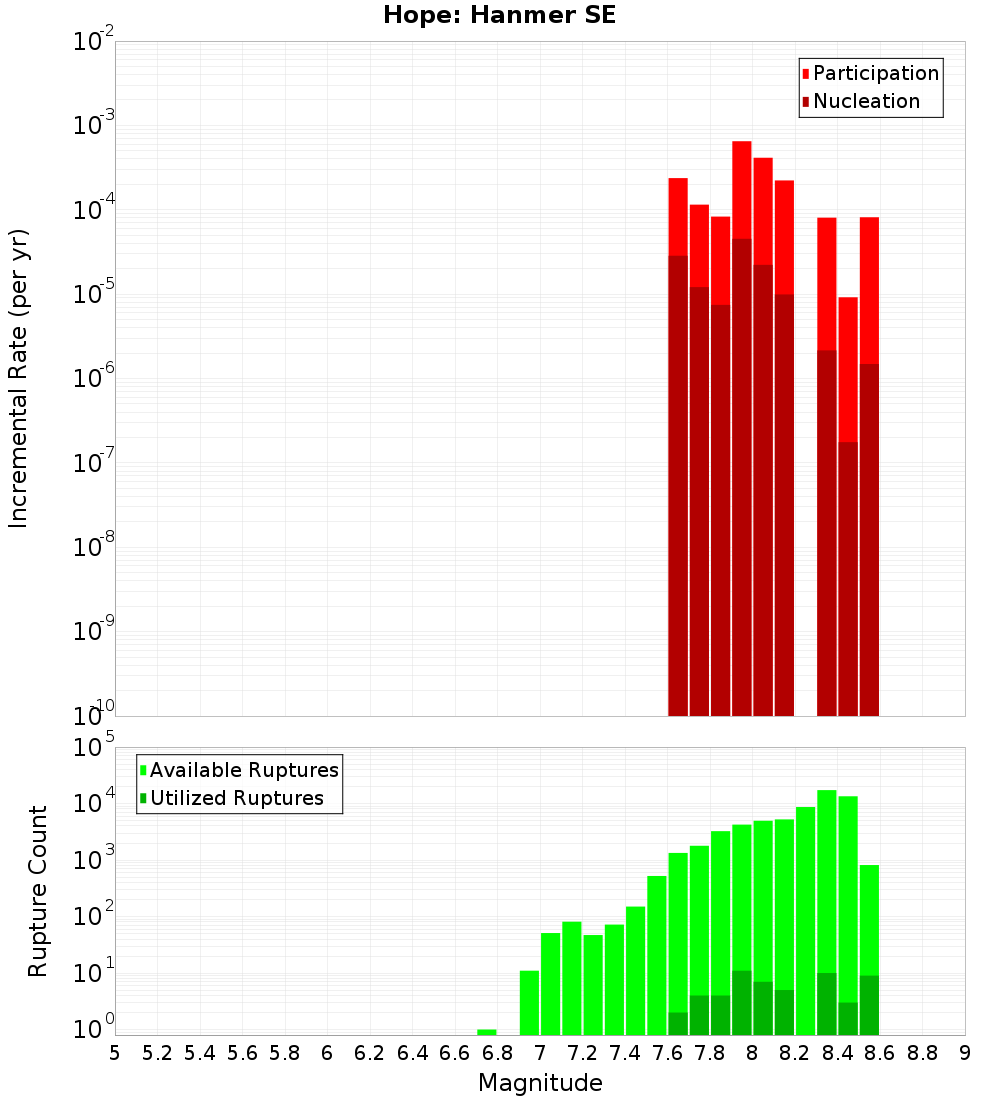 Hope: Hanmer SE

Participation
Nucleation

Incremental Rate (per yr)

$10^{-2}$
$10^{-3}$
$10^{-4}$
$10^{-5}$
$10^{-6}$
$10^{-7}$
$10^{-8}$
$10^{-9}$
$10^{-10}$

Available Ruptures
Utilized Ruptures

Rupture Count

$10^{5}$
$10^{4}$
$10^{3}$
$10^{2}$
$10^{1}$
$10^{0}$

5 5.2 5.4 5.6 5.8 6 6.2 6.4 6.6 6.8 7 7.2 7.4 7.6 7.8 8 8.2 8.4 8.6 8.8 9

Magnitude